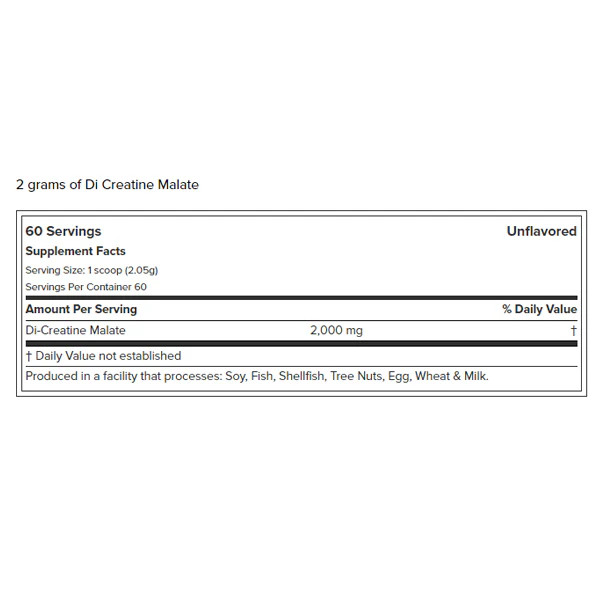 2 grams of Di Creatine Malate

60 Servings Unflavored

Supplement Facts

Serving Size: 1 scoop (2.05g)

Servings Per Container 60

| Amount Per Serving | | % Daily Value |
|---|---|---|
| Di-Creatine Malate | 2,000 mg | † |

† Daily Value not established

Produced in a facility that processes: Soy, Fish, Shellfish, Tree Nuts, Egg, Wheat & Milk.